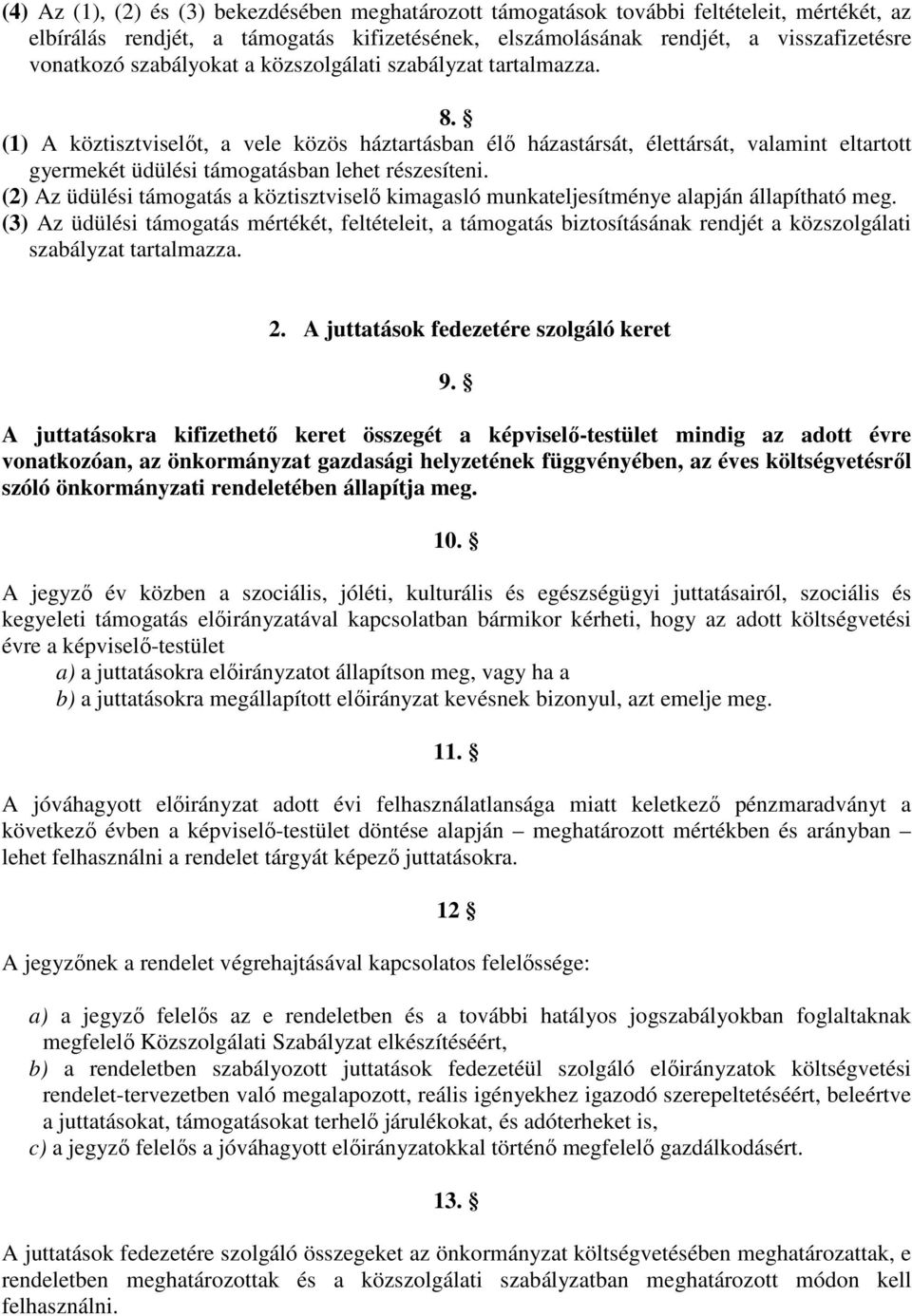 (4) Az (1), (2) és (3) bekezdésében meghatározott támogatások további feltételeit, mértékét, az elbírálás rendjét, a támogatás kifizetésének, elszámolásának rendjét, a visszafizetésre vonatkozó szabályokat a közszolgálati szabályzat tartalmazza.

8. §

(1) A köztisztviselőt, a vele közös háztartásban élő házastársát, élettársát, valamint eltartott gyermekét üdülési támogatásban lehet részesíteni.

(2) Az üdülési támogatás a köztisztviselő kimagasló munkateljesítménye alapján állapítható meg.

(3) Az üdülési támogatás mértékét, feltételeit, a támogatás biztosításának rendjét a közszolgálati szabályzat tartalmazza.

2. A juttatások fedezetére szolgáló keret

9. §

A juttatásokra kifizethető keret összegét a képviselő-testület mindig az adott évre vonatkozóan, az önkormányzat gazdasági helyzetének függvényében, az éves költségvetésről szóló önkormányzati rendeletében állapítja meg.

10. §

A jegyző év közben a szociális, jóléti, kulturális és egészségügyi juttatásairól, szociális és kegyeleti támogatás előirányzatával kapcsolatban bármikor kérheti, hogy az adott költségvetési évre a képviselő-testület

a) a juttatásokra előirányzatot állapítson meg, vagy ha a

b) a juttatásokra megállapított előirányzat kevésnek bizonyul, azt emelje meg.

11. §

A jóváhagyott előirányzat adott évi felhasználatlansága miatt keletkező pénzmaradványt a következő évben a képviselő-testület döntése alapján – meghatározott mértékben és arányban – lehet felhasználni a rendelet tárgyát képező juttatásokra.

12 §

A jegyzőnek a rendelet végrehajtásával kapcsolatos felelőssége:

a) a jegyző felelős az e rendeletben és a további hatályos jogszabályokban foglaltaknak megfelelő Közszolgálati Szabályzat elkészítéséért,

b) a rendeletben szabályozott juttatások fedezetéül szolgáló előirányzatok költségvetési rendelet-tervezetben való megalapozott, reális igényekhez igazodó szerepeltetéséért, beleértve a juttatásokat, támogatásokat terhelő járulékokat, és adóterheket is,

c) a jegyző felelős a jóváhagyott előirányzatokkal történő megfelelő gazdálkodásért.

13. §

A juttatások fedezetére szolgáló összegeket az önkormányzat költségvetésében meghatározottak, e rendeletben meghatározottak és a közszolgálati szabályzatban meghatározott módon kell felhasználni.